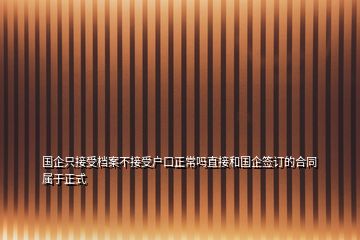 国企只接受档案不接受户口正常吗直接和国企签订的合同属于正式